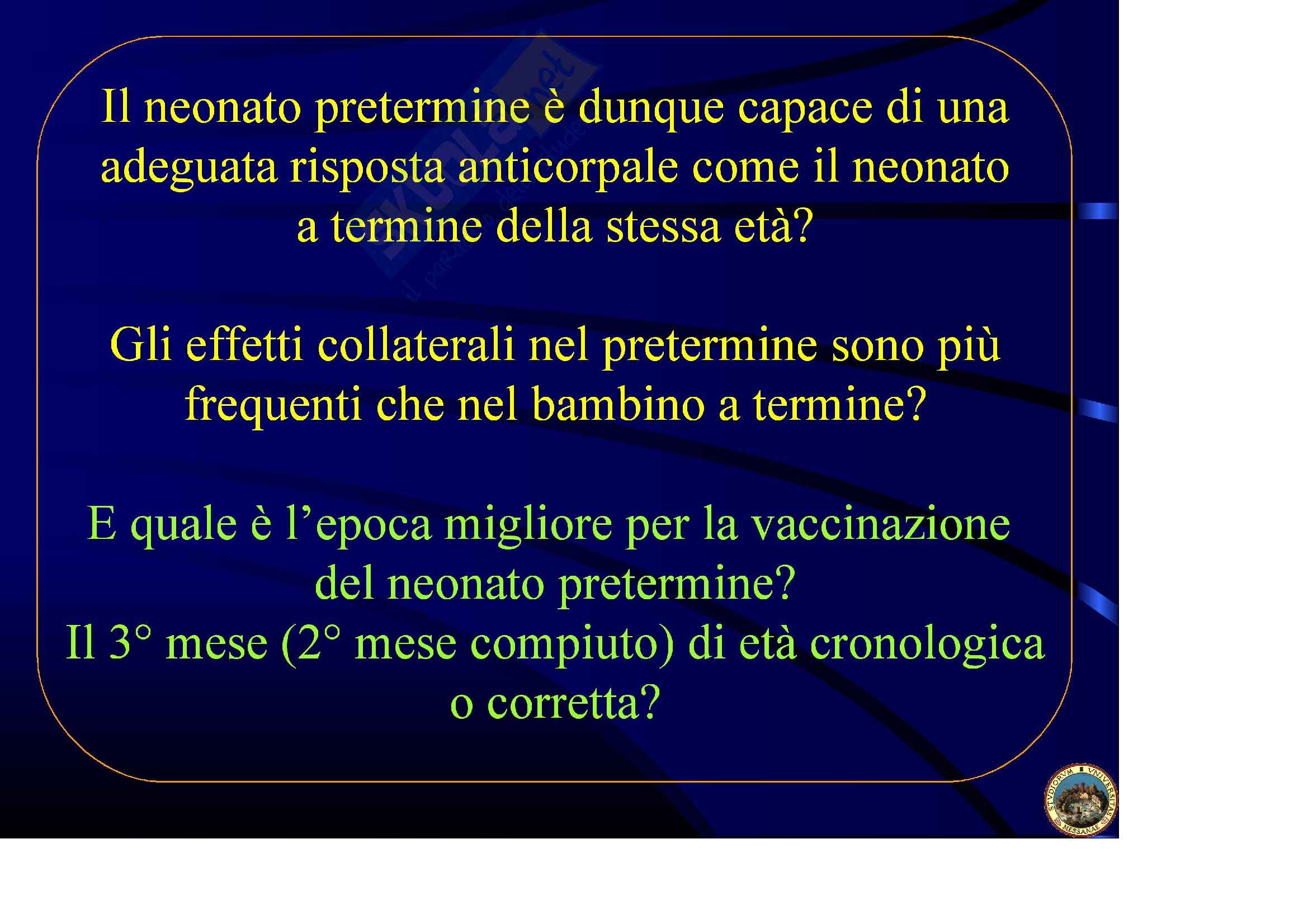 Il neonato pretermine è dunque capace di una adeguata risposta anticorpale come il neonato a termine della stessa età?

Gli effetti collaterali nel pretermine sono più frequenti che nel bambino a termine?

E quale è l'epoca migliore per la vaccinazione del neonato pretermine?
Il 3° mese (2° mese compiuto) di età cronologica o corretta?

STVDIORVM VNIVERSITAS MESSANAE